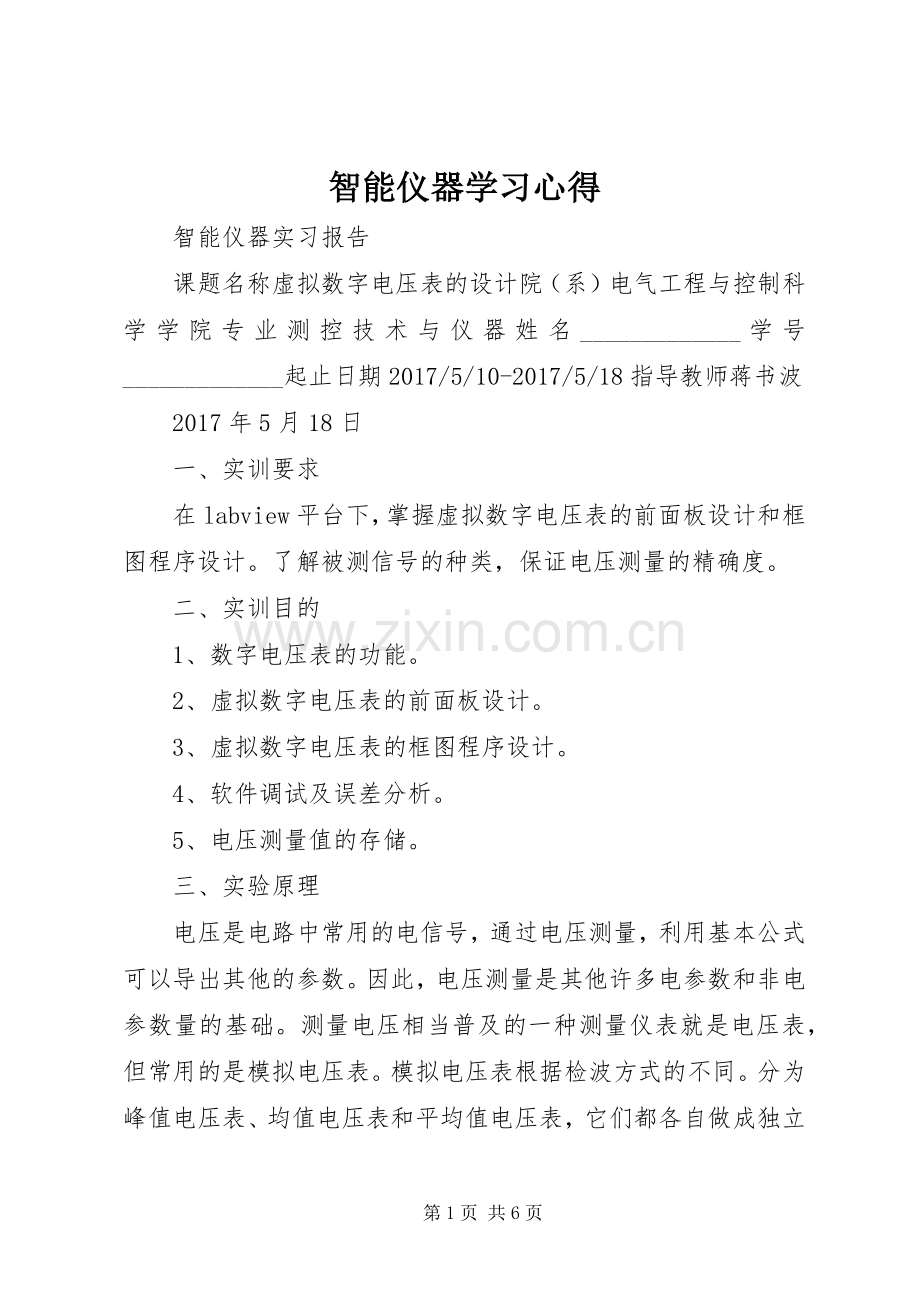 智能仪器学习心得

智能仪器实习报告

课题名称虚拟数字电压表的设计院（系）电气工程与控制科学学院专业测控技术与仪器姓名____学号____起止日期2017/5/10-2017/5/18指导教师蒋书波

2017年5月18日

一、实训要求

在labview平台下，掌握虚拟数字电压表的前面板设计和框图程序设计。了解被测信号的种类，保证电压测量的精确度。

二、实训目的

1、数字电压表的功能。

2、虚拟数字电压表的前面板设计。

3、虚拟数字电压表的框图程序设计。

4、软件调试及误差分析。

5、电压测量值的存储。

三、实验原理

电压是电路中常用的电信号，通过电压测量，利用基本公式可以导出其他的参数。因此，电压测量是其他许多电参数和非电参数量的基础。测量电压相当普及的一种测量仪表就是电压表，但常用的是模拟电压表。模拟电压表根据检波方式的不同。分为峰值电压表、均值电压表和平均值电压表，它们都各自做成独立

第1页 共6页

www.zixin.com.cn